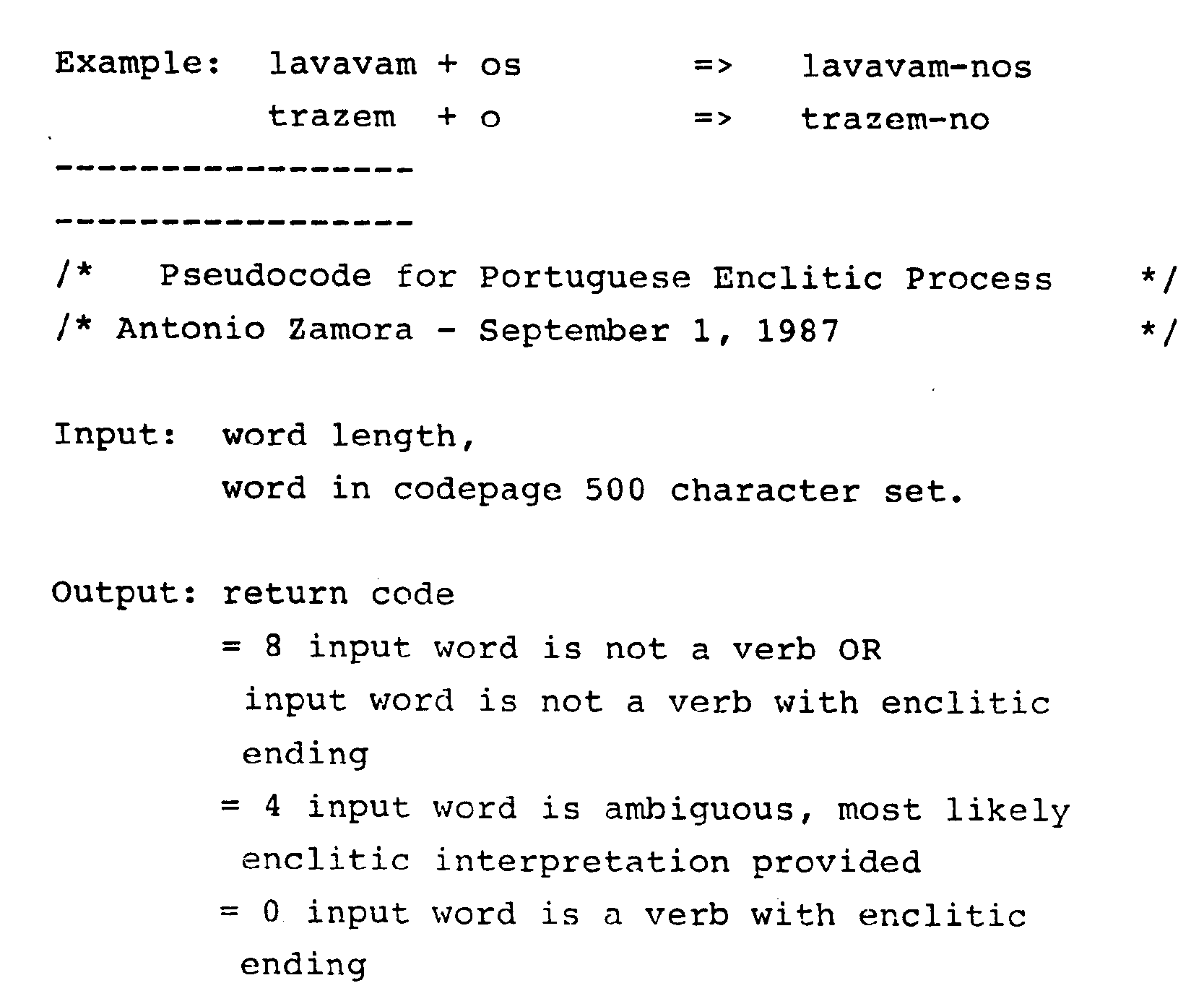 Example: lavavam + os => lavavam-nos
trazem + o => trazem-no

-----------------

-----------------

/* Pseudocode for Portuguese Enclitic Process */
/* Antonio Zamora - September 1, 1987 */

Input: word length,
word in codepage 500 character set.

Output: return code
= 8 input word is not a verb OR
input word is not a verb with enclitic ending
= 4 input word is ambiguous, most likely enclitic interpretation provided
= 0 input word is a verb with enclitic ending